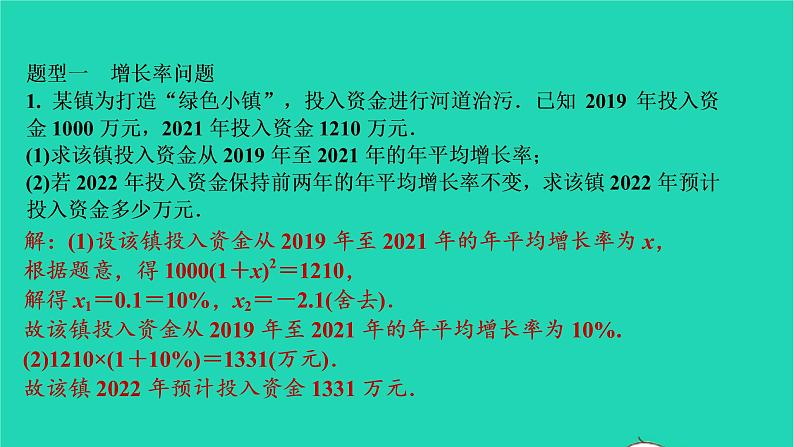 题型一　增长率问题

1. 某镇为打造“绿色小镇”，投入资金进行河道治污．已知 2019 年投入资金 1000 万元，2021 年投入资金 1210 万元．

(1)求该镇投入资金从 2019 年至 2021 年的年平均增长率；

(2)若 2022 年投入资金保持前两年的年平均增长率不变，求该镇 2022 年预计投入资金多少万元．

解：(1)设该镇投入资金从 2019 年至 2021 年的年平均增长率为 $x$，

根据题意，得 $1000(1+x)^2=1210$，

解得 $x_1=0.1=10\%$，$x_2=-2.1$(舍去)．

故该镇投入资金从 2019 年至 2021 年的年平均增长率为 10%．

(2)$1210\times(1+10\%)=1331$(万元)．

故该镇 2022 年预计投入资金 1331 万元．